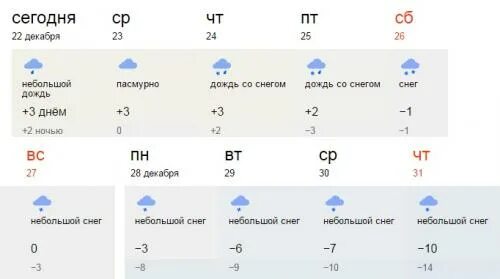 сегодня
22 декабря

небольшой дождь
+3 днём
+2 ночью

ср
23

пасмурно
+3
0

чт
24

дождь со снегом
+3
+2

пт
25

дождь со снегом
+2
−3

сб
26

снег
−1
−1

вс
27

небольшой снег
0
−3

пн
28 декабря

небольшой снег
−3
−8

вт
29

небольшой снег
−6
−9

ср
30

небольшой снег
−7
−10

чт
31

небольшой снег
−10
−14